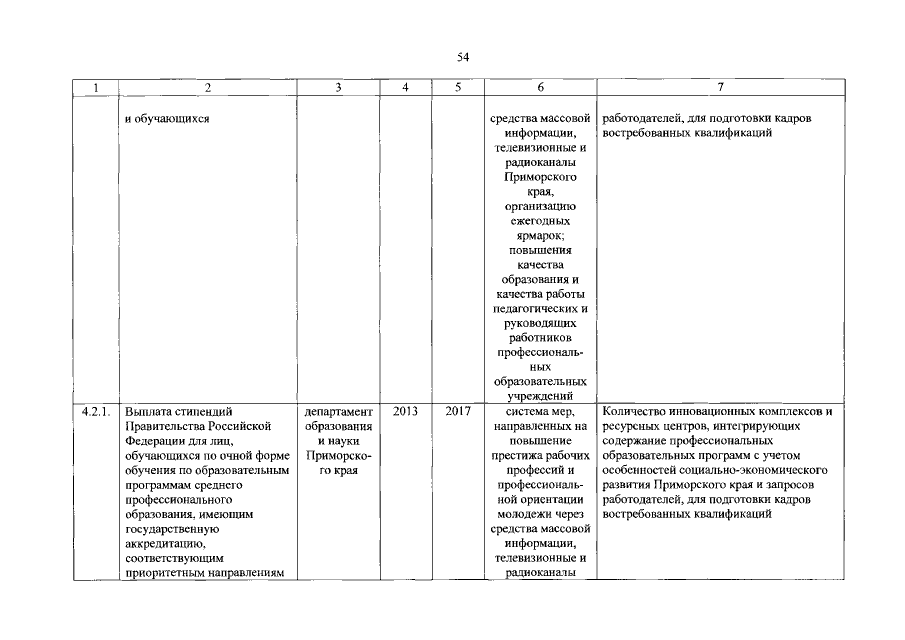 54

| 1 | 2 | 3 | 4 | 5 | 6 | 7 |
|---|---|---|---|---|---|---|
| | и обучающихся | | | | средства массовой информации, телевизионные и радиоканалы Приморского края, организацию ежегодных ярмарок; повышения качества образования и качества работы педагогических и руководящих работников профессиональных образовательных учреждений | работодателей, для подготовки кадров востребованных квалификаций |
| 4.2.1. | Выплата стипендий Правительства Российской Федерации для лиц, обучающихся по очной форме обучения по образовательным программам среднего профессионального образования, имеющим государственную аккредитацию, соответствующим приоритетным направлениям | департамент образования и науки Приморского края | 2013 | 2017 | система мер, направленных на повышение престижа рабочих профессий и профессиональной ориентации молодежи через средства массовой информации, телевизионные и радиоканалы | Количество инновационных комплексов и ресурсных центров, интегрирующих содержание профессиональных образовательных программ с учетом особенностей социально-экономического развития Приморского края и запросов работодателей, для подготовки кадров востребованных квалификаций |